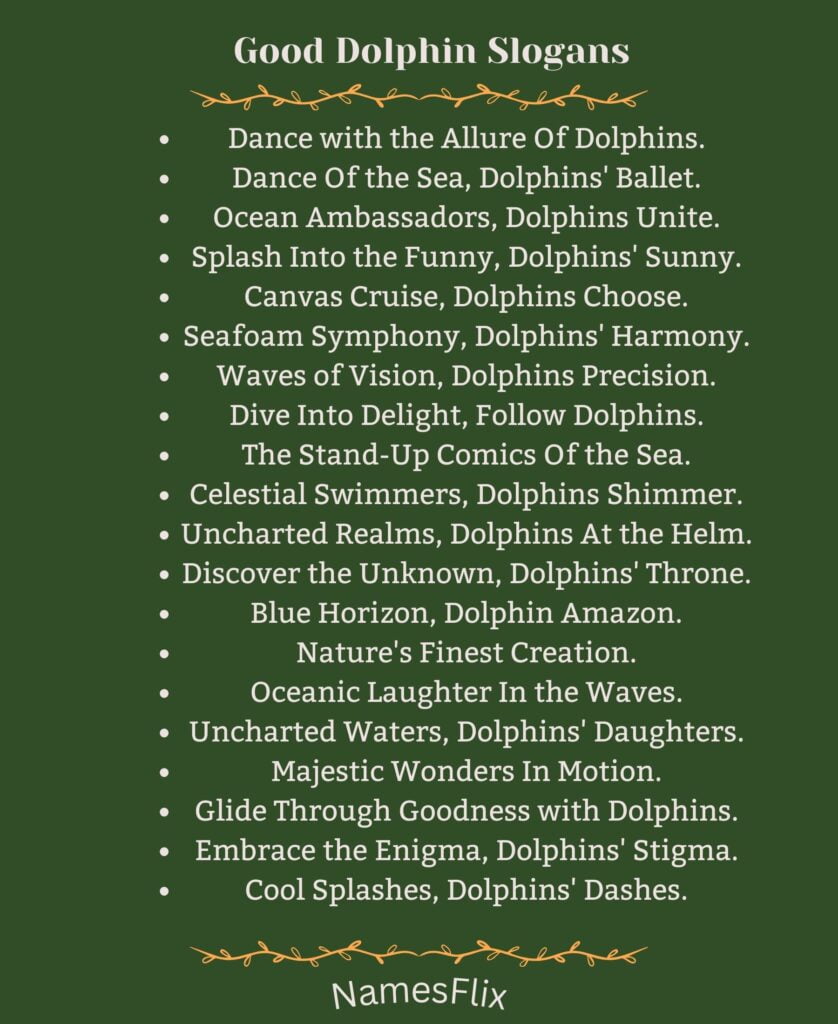 Good Dolphin Slogans

- Dance with the Allure Of Dolphins.
- Dance Of the Sea, Dolphins' Ballet.
- Ocean Ambassadors, Dolphins Unite.
- Splash Into the Funny, Dolphins' Sunny.
- Canvas Cruise, Dolphins Choose.
- Seafoam Symphony, Dolphins' Harmony.
- Waves of Vision, Dolphins Precision.
- Dive Into Delight, Follow Dolphins.
- The Stand-Up Comics Of the Sea.
- Celestial Swimmers, Dolphins Shimmer.
- Uncharted Realms, Dolphins At the Helm.
- Discover the Unknown, Dolphins' Throne.
- Blue Horizon, Dolphin Amazon.
- Nature's Finest Creation.
- Oceanic Laughter In the Waves.
- Uncharted Waters, Dolphins' Daughters.
- Majestic Wonders In Motion.
- Glide Through Goodness with Dolphins.
- Embrace the Enigma, Dolphins' Stigma.
- Cool Splashes, Dolphins' Dashes.

NamesFlix